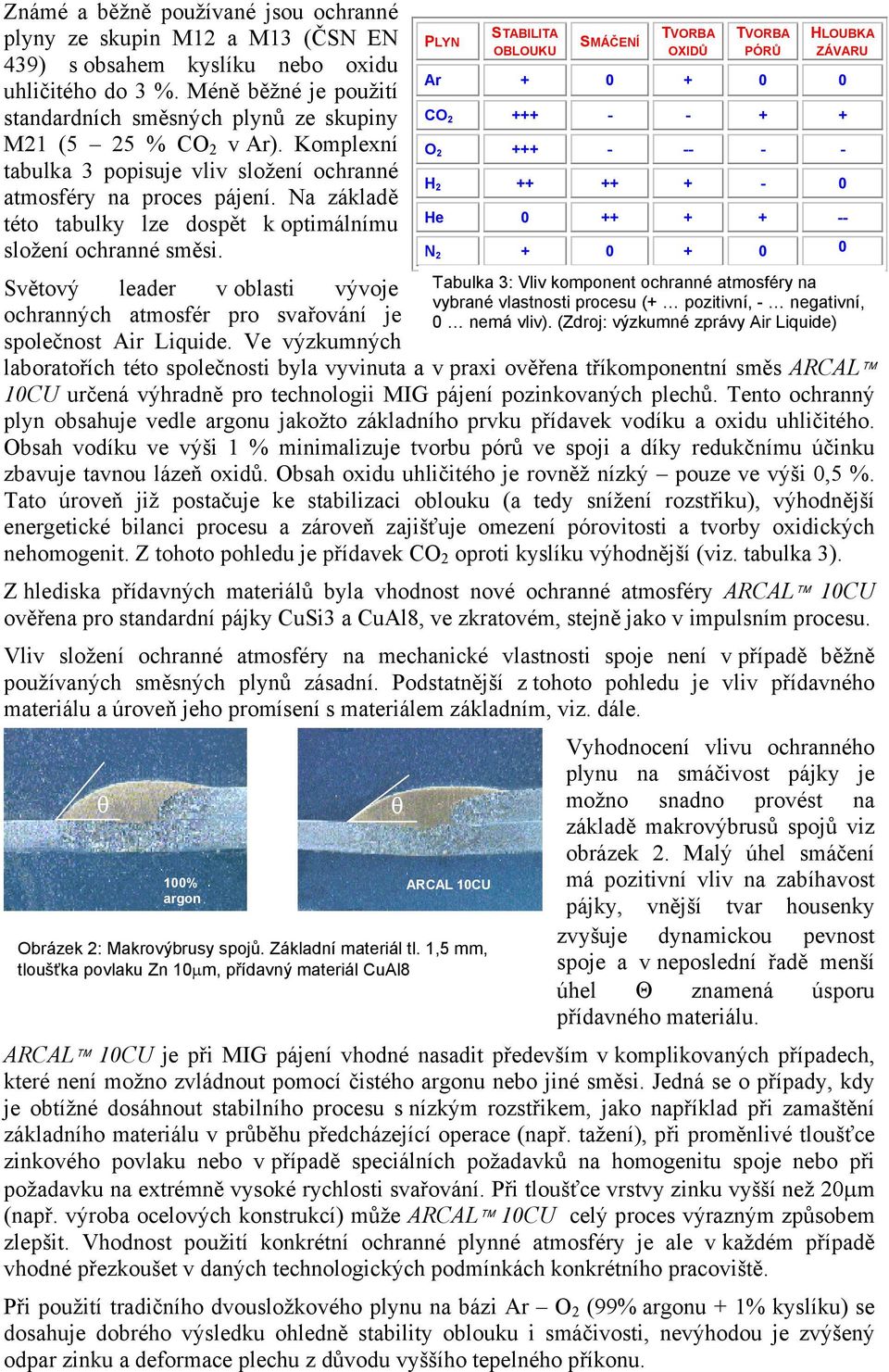 Známé a běžně používané jsou ochranné plyny ze skupin M12 a M13 (ČSN EN 439) s obsahem kyslíku nebo oxidu uhličitého do 3 %. Méně běžné je použití standardních směsných plynů ze skupiny M21 (5 – 25 % $CO_2$ v Ar). Komplexní tabulka 3 popisuje vliv složení ochranné atmosféry na proces pájení. Na základě této tabulky lze dospět k optimálnímu složení ochranné směsi.

| PLYN | STABILITA OBLOUKU | SMÁČENÍ | TVORBA OXIDŮ | TVORBA PÓRŮ | HLOUBKA ZÁVARU |
|---|---|---|---|---|---|
| Ar | + | 0 | + | 0 | 0 |
| $CO_2$ | +++ | - | - | + | + |
| $O_2$ | +++ | - | -- | - | - |
| $H_2$ | ++ | ++ | + | - | 0 |
| He | 0 | ++ | + | + | -- |
| $N_2$ | + | 0 | + | 0 | 0 |

Tabulka 3: Vliv komponent ochranné atmosféry na vybrané vlastnosti procesu (+ … pozitivní, - … negativní, 0 … nemá vliv). (Zdroj: výzkumné zprávy Air Liquide)

Světový leader v oblasti vývoje ochranných atmosfér pro svařování je společnost Air Liquide. Ve výzkumných laboratořích této společnosti byla vyvinuta a v praxi ověřena tříkomponentní směs ARCAL™ 10CU určená výhradně pro technologii MIG pájení pozinkovaných plechů. Tento ochranný plyn obsahuje vedle argonu jakožto základního prvku přídavek vodíku a oxidu uhličitého. Obsah vodíku ve výši 1 % minimalizuje tvorbu pórů ve spoji a díky redukčnímu účinku zbavuje tavnou lázeň oxidů. Obsah oxidu uhličitého je rovněž nízký – pouze ve výši 0,5 %. Tato úroveň již postačuje ke stabilizaci oblouku (a tedy snížení rozstřiku), výhodnější energetické bilanci procesu a zároveň zajišťuje omezení pórovitosti a tvorby oxidických nehomogenit. Z tohoto pohledu je přídavek $CO_2$ oproti kyslíku výhodnější (viz. tabulka 3).

Z hlediska přídavných materiálů byla vhodnost nové ochranné atmosféry ARCAL™ 10CU ověřena pro standardní pájky CuSi3 a CuAl8, ve zkratovém, stejně jako v impulsním procesu.

Vliv složení ochranné atmosféry na mechanické vlastnosti spoje není v případě běžně používaných směsných plynů zásadní. Podstatnější z tohoto pohledu je vliv přídavného materiálu a úroveň jeho promísení s materiálem základním, viz. dále.

θ
100% argon
θ
ARCAL 10CU

Obrázek 2: Makrovýbrusy spojů. Základní materiál tl. 1,5 mm, tloušťka povlaku Zn 10μm, přídavný materiál CuAl8

Vyhodnocení vlivu ochranného plynu na smáčivost pájky je možno snadno provést na základě makrovýbrusů spojů viz obrázek 2. Malý úhel smáčení má pozitivní vliv na zabíhavost pájky, vnější tvar housenky zvyšuje dynamickou pevnost spoje a v neposlední řadě menší úhel Θ znamená úsporu přídavného materiálu.

ARCAL™ 10CU je při MIG pájení vhodné nasadit především v komplikovaných případech, které není možno zvládnout pomocí čistého argonu nebo jiné směsi. Jedná se o případy, kdy je obtížné dosáhnout stabilního procesu s nízkým rozstřikem, jako například při zamaštění základního materiálu v průběhu předcházející operace (např. tažení), při proměnlivé tloušťce zinkového povlaku nebo v případě speciálních požadavků na homogenitu spoje nebo při požadavku na extrémně vysoké rychlosti svařování. Při tloušťce vrstvy zinku vyšší než 20μm (např. výroba ocelových konstrukcí) může ARCAL™ 10CU celý proces výrazným způsobem zlepšit. Vhodnost použití konkrétní ochranné plynné atmosféry je ale v každém případě vhodné přezkoušet v daných technologických podmínkách konkrétního pracoviště.

Při použití tradičního dvousložkového plynu na bázi Ar – $O_2$ (99% argonu + 1% kyslíku) se dosahuje dobrého výsledku ohledně stability oblouku i smáčivosti, nevýhodou je zvýšený odpar zinku a deformace plechu z důvodu vyššího tepelného příkonu.